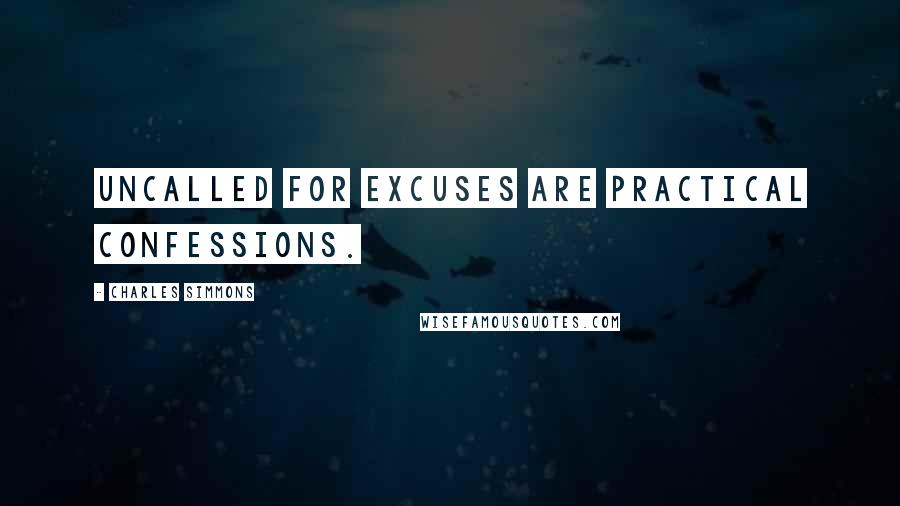 UNCALLED FOR EXCUSES ARE PRACTICAL CONFESSIONS.

- CHARLES SIMMONS

WISEFAMOUSQUOTES.COM